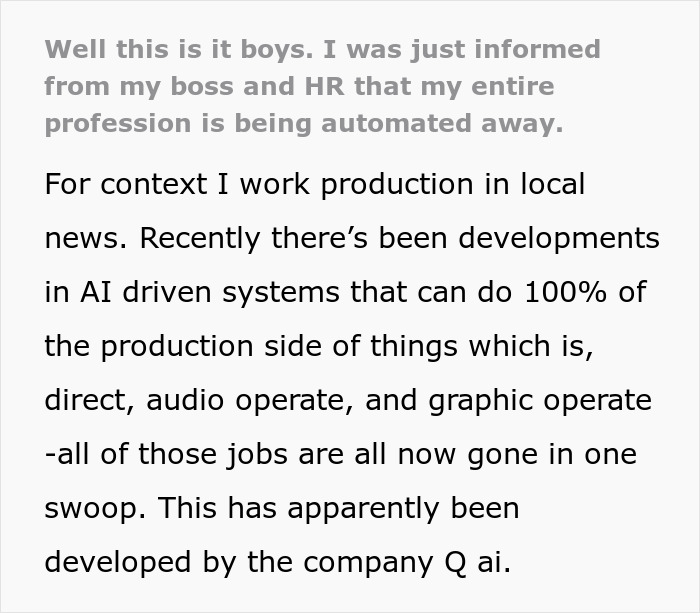 Well this is it boys. I was just informed from my boss and HR that my entire profession is being automated away.

For context I work production in local news. Recently there’s been developments in AI driven systems that can do 100% of the production side of things which is, direct, audio operate, and graphic operate -all of those jobs are all now gone in one swoop. This has apparently been developed by the company Q ai.